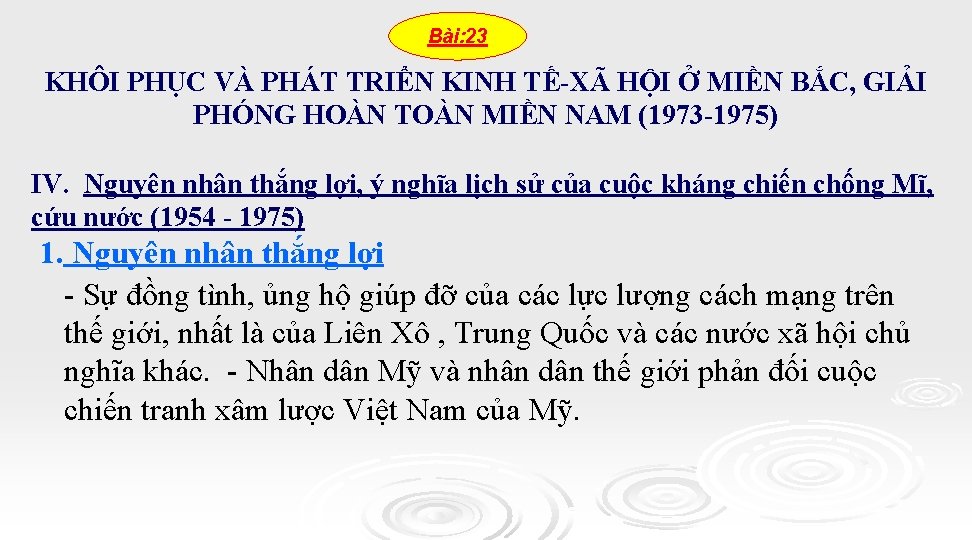 Bài:23

KHÔI PHỤC VÀ PHÁT TRIỂN KINH TẾ-XÃ HỘI Ở MIỀN BẮC, GIẢI PHÓNG HOÀN TOÀN MIỀN NAM (1973-1975)

IV. Nguyên nhân thắng lợi, ý nghĩa lịch sử của cuộc kháng chiến chống Mĩ, cứu nước (1954 - 1975)

1. Nguyên nhân thắng lợi

- Sự đồng tình, ủng hộ giúp đỡ của các lực lượng cách mạng trên thế giới, nhất là của Liên Xô , Trung Quốc và các nước xã hội chủ nghĩa khác. - Nhân dân Mỹ và nhân dân thế giới phản đối cuộc chiến tranh xâm lược Việt Nam của Mỹ.